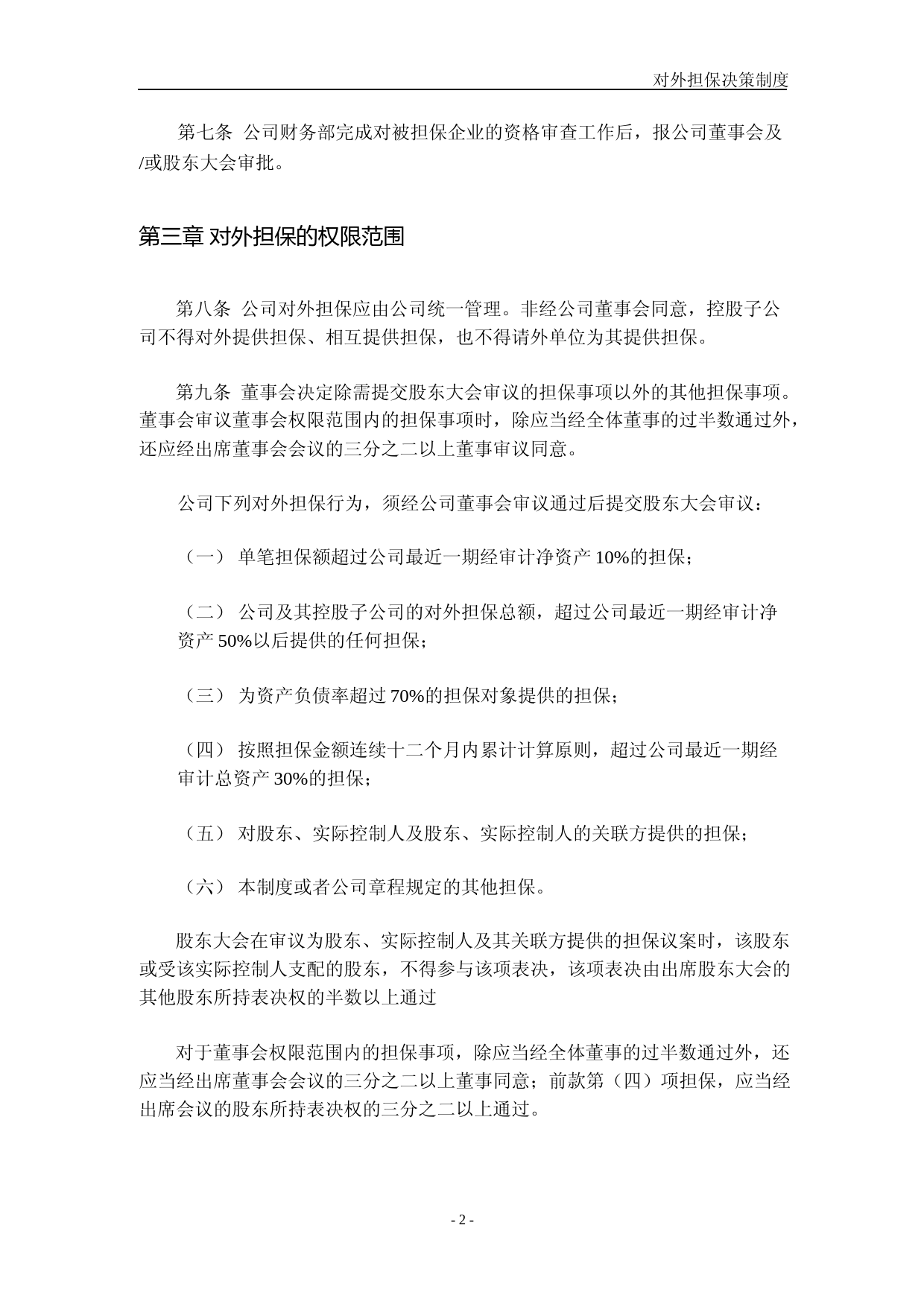 对外担保决策制度

第七条 公司财务部完成对被担保企业的资格审查工作后，报公司董事会及/或股东大会审批。

第三章 对外担保的权限范围

第八条 公司对外担保应由公司统一管理。非经公司董事会同意，控股子公司不得对外提供担保、相互提供担保，也不得请外单位为其提供担保。

第九条 董事会决定除需提交股东大会审议的担保事项以外的其他担保事项。董事会审议董事会权限范围内的担保事项时，除应当经全体董事的过半数通过外，还应经出席董事会会议的三分之二以上董事审议同意。

公司下列对外担保行为，须经公司董事会审议通过后提交股东大会审议：

（一） 单笔担保额超过公司最近一期经审计净资产 10%的担保；

（二） 公司及其控股子公司的对外担保总额，超过公司最近一期经审计净资产 50%以后提供的任何担保；

（三） 为资产负债率超过 70%的担保对象提供的担保；

（四） 按照担保金额连续十二个月内累计计算原则，超过公司最近一期经审计总资产 30%的担保；

（五） 对股东、实际控制人及股东、实际控制人的关联方提供的担保；

（六） 本制度或者公司章程规定的其他担保。

股东大会在审议为股东、实际控制人及其关联方提供的担保议案时，该股东或受该实际控制人支配的股东，不得参与该项表决，该项表决由出席股东大会的其他股东所持表决权的半数以上通过

对于董事会权限范围内的担保事项，除应当经全体董事的过半数通过外，还应当经出席董事会会议的三分之二以上董事同意；前款第（四）项担保，应当经出席会议的股东所持表决权的三分之二以上通过。

- 2 -